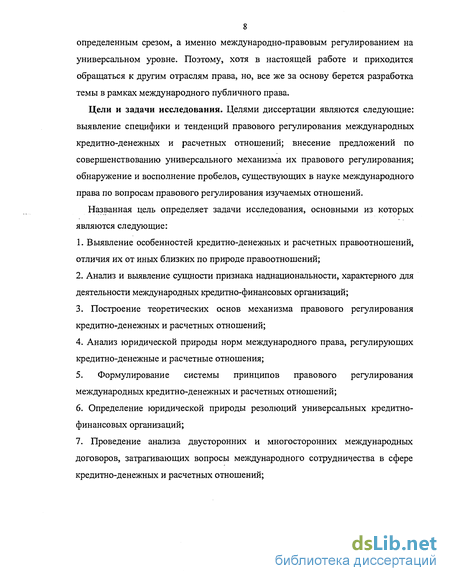 8

определенным срезом, а именно международно-правовым регулированием на универсальном уровне. Поэтому, хотя в настоящей работе и приходится обращаться к другим отраслям права, но, все же за основу берется разработка темы в рамках международного публичного права.

**Цели и задачи исследования.** Целями диссертации являются следующие: выявление специфики и тенденций правового регулирования международных кредитно-денежных и расчетных отношений; внесение предложений по совершенствованию универсального механизма их правового регулирования; обнаружение и восполнение пробелов, существующих в науке международного права по вопросам правового регулирования изучаемых отношений.

Названная цель определяет задачи исследования, основными из которых являются следующие:

1. Выявление особенностей кредитно-денежных и расчетных правоотношений, отличия их от иных близких по природе правоотношений;

2. Анализ и выявление сущности признака наднациональности, характерного для деятельности международных кредитно-финансовых организаций;

3. Построение теоретических основ механизма правового регулирования кредитно-денежных и расчетных отношений;

4. Анализ юридической природы норм международного права, регулирующих кредитно-денежные и расчетные отношения;

5. Формулирование системы принципов правового регулирования международных кредитно-денежных и расчетных отношений;

6. Определение юридической природы резолюций универсальных кредитно-финансовых организаций;

7. Проведение анализа двусторонних и многосторонних международных договоров, затрагивающих вопросы международного сотрудничества в сфере кредитно-денежных и расчетных отношений;

dsLib.net
библиотека диссертаций